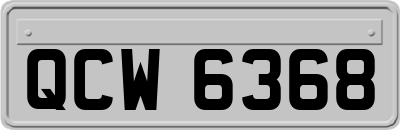 QCW 6368